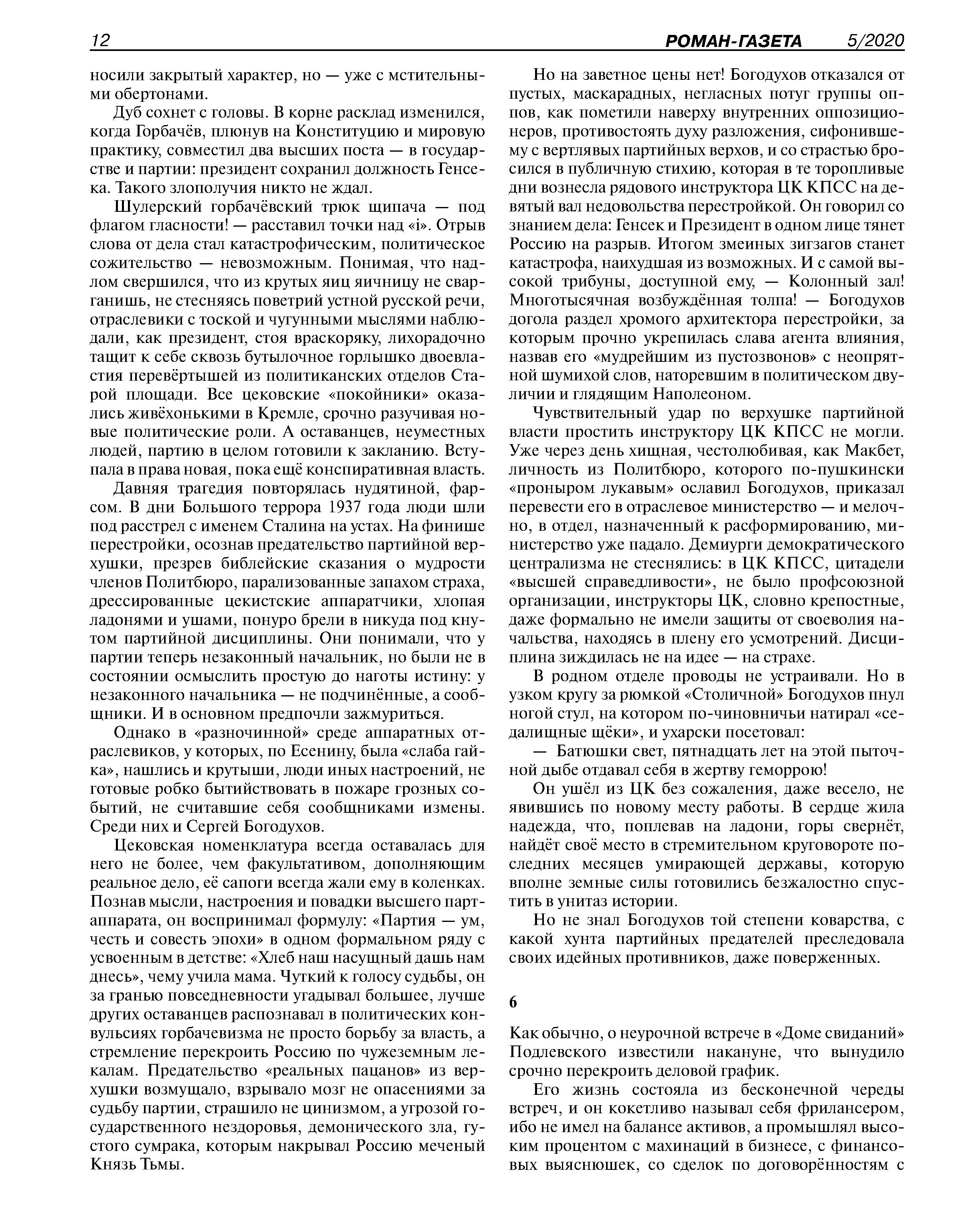 12 РОМАН-ГАЗЕТА 5/2020

носили закрытый характер, но — уже с мстительными обертонами.

Дуб сохнет с головы. В корне расклад изменился, когда Горбачёв, плюнув на Конституцию и мировую практику, совместил два высших поста — в государстве и партии: президент сохранил должность Генсека. Такого злополучия никто не ждал.

Шулерский горбачёвский трюк щипача — под флагом гласности! — расставил точки над «i». Отрыв слова от дела стал катастрофическим, политическое сожительство — невозможным. Понимая, что надлом свершился, что из крутых яиц яичницу не сварганишь, не стесняясь поветрий устной русской речи, отраслевики с тоской и чугунными мыслями наблюдали, как президент, стоя враскоряку, лихорадочно тащит к себе сквозь бутылочное горлышко двоевластия перевёртышей из политиканских отделов Старой площади. Все цековские «покойники» оказались живёхонькими в Кремле, срочно разучивая новые политические роли. А оставанцев, неуместных людей, партию в целом готовили к закланию. Вступала в права новая, пока ещё конспиративная власть.

Давняя трагедия повторялась нудятиной, фарсом. В дни Большого террора 1937 года люди шли под расстрел с именем Сталина на устах. На финише перестройки, осознав предательство партийной верхушки, презрев библейские сказания о мудрости членов Политбюро, парализованные запахом страха, дрессированные цекистские аппаратчики, хлопая ладонями и ушами, понуро брели в никуда под кнутом партийной дисциплины. Они понимали, что у партии теперь незаконный начальник, но были не в состоянии осмыслить простую до наготы истину: у незаконного начальника — не подчинённые, а сообщники. И в основном предпочли зажмуриться.

Однако в «разночинной» среде аппаратных отраслевиков, у которых, по Есенину, была «слаба гайка», нашлись и крутыши, люди иных настроений, не готовые робко бытийствовать в пожаре грозных событий, не считавшие себя сообщниками измены. Среди них и Сергей Богодухов.

Цековская номенклатура всегда оставалась для него не более, чем факультативом, дополняющим реальное дело, её сапоги всегда жали ему в коленках. Познав мысли, настроения и повадки высшего партаппарата, он воспринимал формулу: «Партия — ум, честь и совесть эпохи» в одном формальном ряду с усвоенным в детстве: «Хлеб наш насущный дашь нам днесь», чему учила мама. Чуткий к голосу судьбы, он за гранью повседневности угадывал большее, лучше других оставанцев распознавал в политических конвульсиях горбачевизма не просто борьбу за власть, а стремление перекроить Россию по чужеземным лекалам. Предательство «реальных пацанов» из верхушки возмущало, взрывало мозг не опасениями за судьбу партии, страшило не цинизмом, а угрозой государственного нездоровья, демонического зла, густого сумрака, которым накрывал Россию меченый Князь Тьмы.

Но на заветное цены нет! Богодухов отказался от пустых, маскарадных, негласных потуг группы оппов, как пометили наверху внутренних оппозиционеров, противостоять духу разложения, сифонившему с вертлявых партийных верхов, и со страстью бросился в публичную стихию, которая в те торопливые дни вознесла рядового инструктора ЦК КПСС на девятый вал недовольства перестройкой. Он говорил со знанием дела: Генсек и Президент в одном лице тянет Россию на разрыв. Итогом змеиных зигзагов станет катастрофа, наихудшая из возможных. И с самой высокой трибуны, доступной ему, — Колонный зал! Многотысячная возбуждённая толпа! — Богодухов догола раздел хромого архитектора перестройки, за которым прочно укрепилась слава агента влияния, назвав его «мудрейшим из пустозвонов» с неопрятной шумихой слов, наторевшим в политическом двуличии и глядящим Наполеоном.

Чувствительный удар по верхушке партийной власти простить инструктору ЦК КПСС не могли. Уже через день хищная, честолюбивая, как Макбет, личность из Политбюро, которого по-пушкински «проныром лукавым» ославил Богодухов, приказал перевести его в отраслевое министерство — и мелочно, в отдел, назначенный к расформированию, министерство уже падало. Демиурги демократического централизма не стеснялись: в ЦК КПСС, цитадели «высшей справедливости», не было профсоюзной организации, инструкторы ЦК, словно крепостные, даже формально не имели защиты от своеволия начальства, находясь в плену его усмотрений. Дисциплина зиждилась не на идее — на страхе.

В родном отделе проводы не устраивали. Но в узком кругу за рюмкой «Столичной» Богодухов пнул ногой стул, на котором по-чиновничьи натирал «седалищные щёки», и ухарски посетовал:

— Батюшки свет, пятнадцать лет на этой пыточной дыбе отдавал себя в жертву геморрою!

Он ушёл из ЦК без сожаления, даже весело, не явившись по новому месту работы. В сердце жила надежда, что, поплевав на ладони, горы свернёт, найдёт своё место в стремительном круговороте последних месяцев умирающей державы, которую вполне земные силы готовились безжалостно спустить в унитаз истории.

Но не знал Богодухов той степени коварства, с какой хунта партийных предателей преследовала своих идейных противников, даже поверженных.

6

Как обычно, о неурочной встрече в «Доме свиданий» Подлевского известили накануне, что вынудило срочно перекроить деловой график.

Его жизнь состояла из бесконечной череды встреч, и он кокетливо называл себя фрилансером, ибо не имел на балансе активов, а промышлял высоким процентом с махинаций в бизнесе, с финансовых выяснюшек, со сделок по договорённостям с